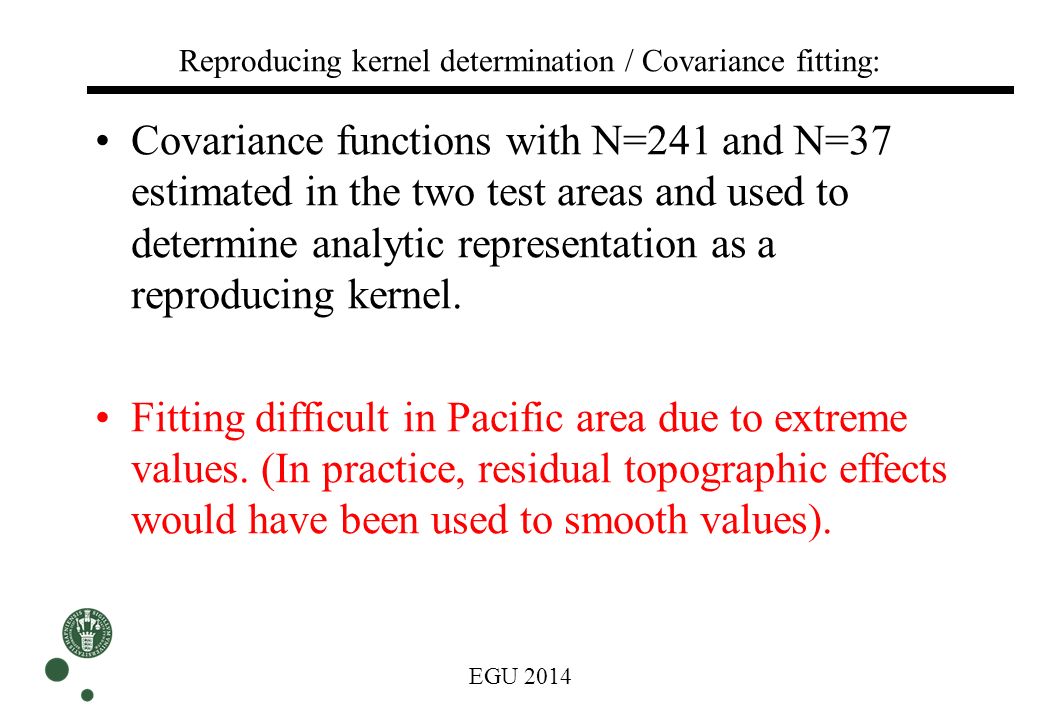 Reproducing kernel determination / Covariance fitting:

• Covariance functions with N=241 and N=37 estimated in the two test areas and used to determine analytic representation as a reproducing kernel.

• Fitting difficult in Pacific area due to extreme values. (In practice, residual topographic effects would have been used to smooth values).

EGU 2014